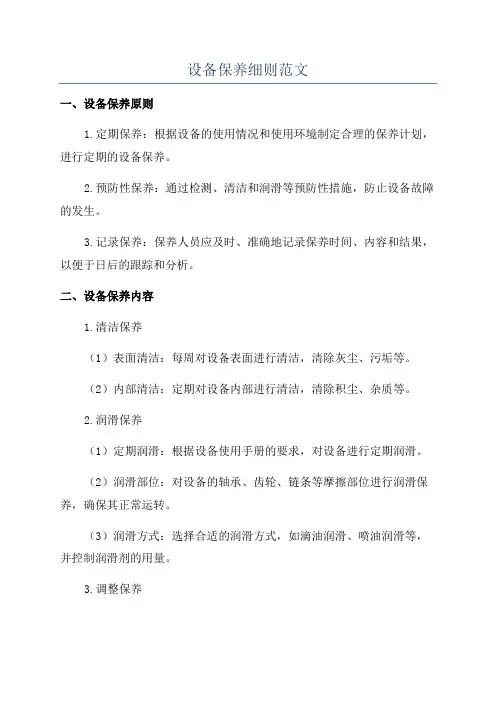 设备保养细则范文

一、设备保养原则

1.定期保养：根据设备的使用情况和使用环境制定合理的保养计划，进行定期的设备保养。

2.预防性保养：通过检测、清洁和润滑等预防性措施，防止设备故障的发生。

3.记录保养：保养人员应及时、准确地记录保养时间、内容和结果，以便于日后的跟踪和分析。

二、设备保养内容

1.清洁保养

（1）表面清洁：每周对设备表面进行清洁，清除灰尘、污垢等。

（2）内部清洁：定期对设备内部进行清洁，清除积尘、杂质等。

2.润滑保养

（1）定期润滑：根据设备使用手册的要求，对设备进行定期润滑。

（2）润滑部位：对设备的轴承、齿轮、链条等摩擦部位进行润滑保养，确保其正常运转。

（3）润滑方式：选择合适的润滑方式，如滴油润滑、喷油润滑等，并控制润滑剂的用量。

3.调整保养